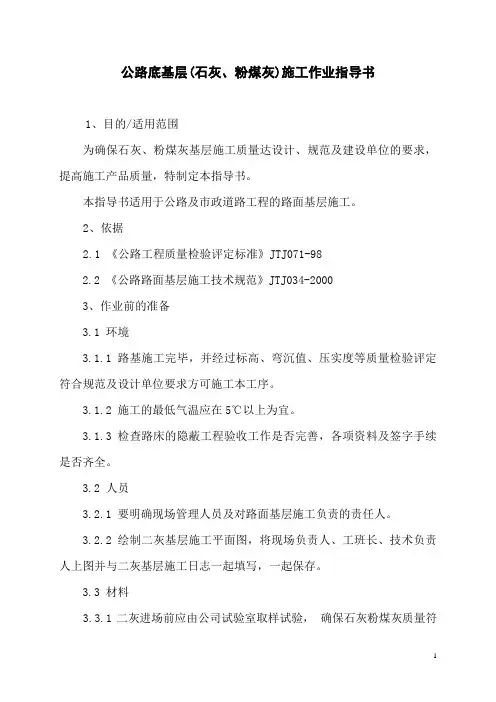 公路底基层(石灰、粉煤灰)施工作业指导书

1、目的/适用范围

为确保石灰、粉煤灰基层施工质量达设计、规范及建设单位的要求，提高施工产品质量，特制定本指导书。

本指导书适用于公路及市政道路工程的路面基层施工。

2、依据

2.1 《公路工程质量检验评定标准》JTJ071-98

2.2 《公路路面基层施工技术规范》JTJ034-2000

3、作业前的准备

3.1 环境

3.1.1 路基施工完毕，并经过标高、弯沉值、压实度等质量检验评定符合规范及设计单位要求方可施工本工序。

3.1.2 施工的最低气温应在5℃以上为宜。

3.1.3 检查路床的隐蔽工程验收工作是否完善，各项资料及签字手续是否齐全。

3.2 人员

3.2.1 要明确现场管理人员及对路面基层施工负责的责任人。

3.2.2 绘制二灰基层施工平面图，将现场负责人、工班长、技术负责人上图并与二灰基层施工日志一起填写，一起保存。

3.3 材料

3.3.1 二灰进场前应由公司试验室取样试验， 确保石灰粉煤灰质量符

1